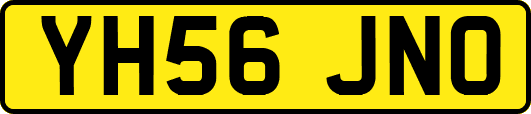 YH56 JNO